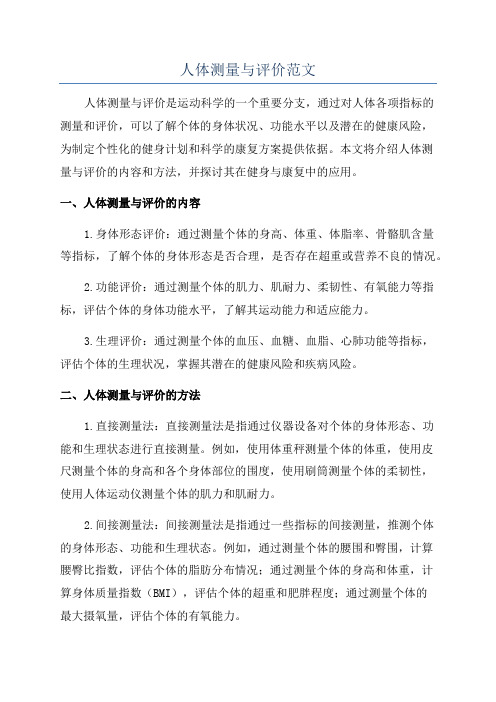 人体测量与评价范文

人体测量与评价是运动科学的一个重要分支，通过对人体各项指标的测量和评价，可以了解个体的身体状况、功能水平以及潜在的健康风险，为制定个性化的健身计划和科学的康复方案提供依据。本文将介绍人体测量与评价的内容和方法，并探讨其在健身与康复中的应用。

一、人体测量与评价的内容

1.身体形态评价：通过测量个体的身高、体重、体脂率、骨骼肌含量等指标，了解个体的身体形态是否合理，是否存在超重或营养不良的情况。

2.功能评价：通过测量个体的肌力、肌耐力、柔韧性、有氧能力等指标，评估个体的身体功能水平，了解其运动能力和适应能力。

3.生理评价：通过测量个体的血压、血糖、血脂、心肺功能等指标，评估个体的生理状况，掌握其潜在的健康风险和疾病风险。

二、人体测量与评价的方法

1.直接测量法：直接测量法是指通过仪器设备对个体的身体形态、功能和生理状态进行直接测量。例如，使用体重秤测量个体的体重，使用皮尺测量个体的身高和各个身体部位的围度，使用刷筒测量个体的柔韧性，使用人体运动仪测量个体的肌力和肌耐力。

2.间接测量法：间接测量法是指通过一些指标的间接测量，推测个体的身体形态、功能和生理状态。例如，通过测量个体的腰围和臀围，计算腰臀比指数，评估个体的脂肪分布情况；通过测量个体的身高和体重，计算身体质量指数（BMI），评估个体的超重和肥胖程度；通过测量个体的最大摄氧量，评估个体的有氧能力。